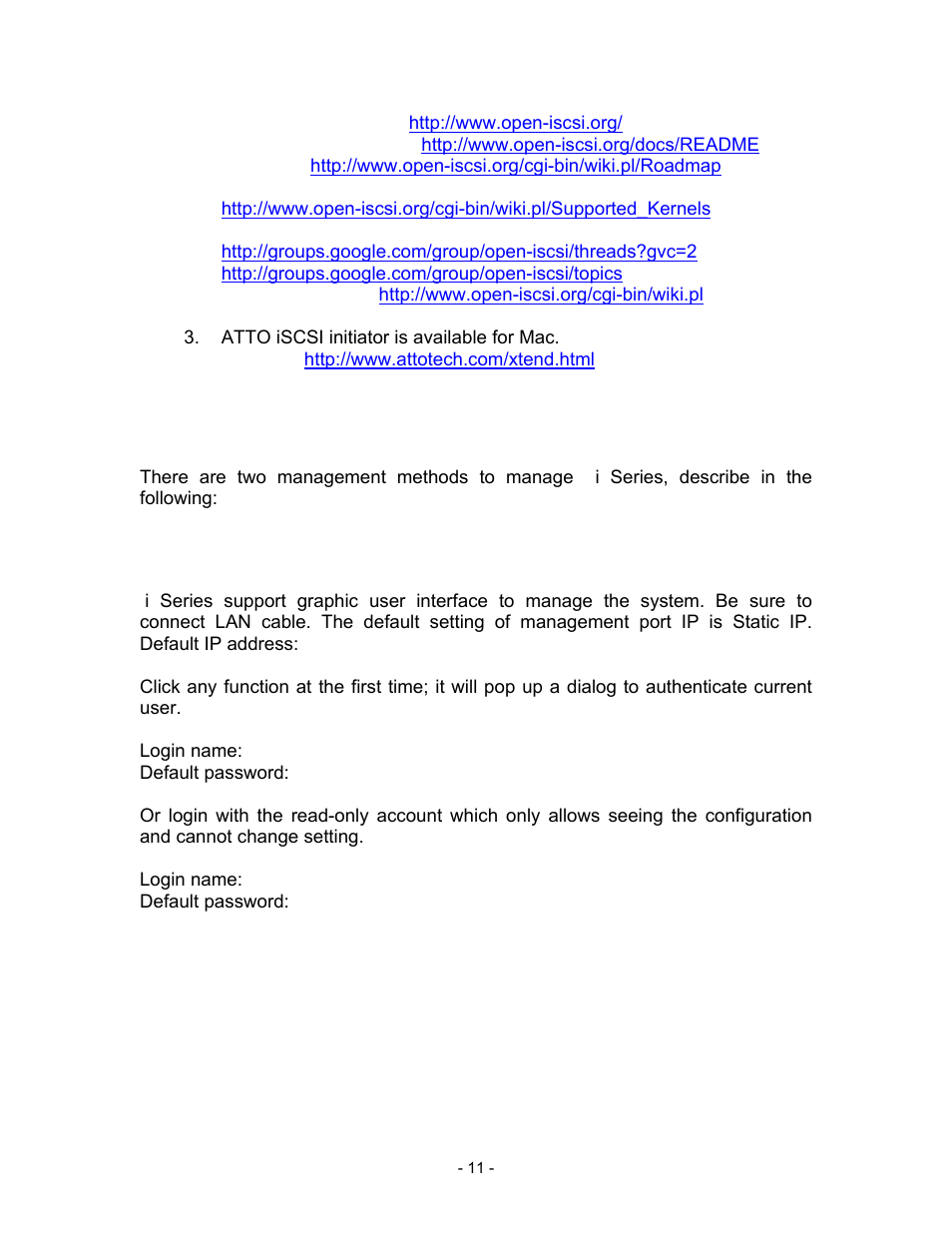 http://www.open-iscsi.org/
http://www.open-iscsi.org/docs/README
http://www.open-iscsi.org/cgi-bin/wiki.pl/Roadmap

http://www.open-iscsi.org/cgi-bin/wiki.pl/Supported_Kernels

http://groups.google.com/group/open-iscsi/threads?gvc=2
http://groups.google.com/group/open-iscsi/topics
http://www.open-iscsi.org/cgi-bin/wiki.pl

3. ATTO iSCSI initiator is available for Mac.
http://www.attotech.com/xtend.html

There are two management methods to manage i Series, describe in the following:

i Series support graphic user interface to manage the system. Be sure to connect LAN cable. The default setting of management port IP is Static IP. Default IP address:

Click any function at the first time; it will pop up a dialog to authenticate current user.

Login name:
Default password:

Or login with the read-only account which only allows seeing the configuration and cannot change setting.

Login name:
Default password:

- 11 -